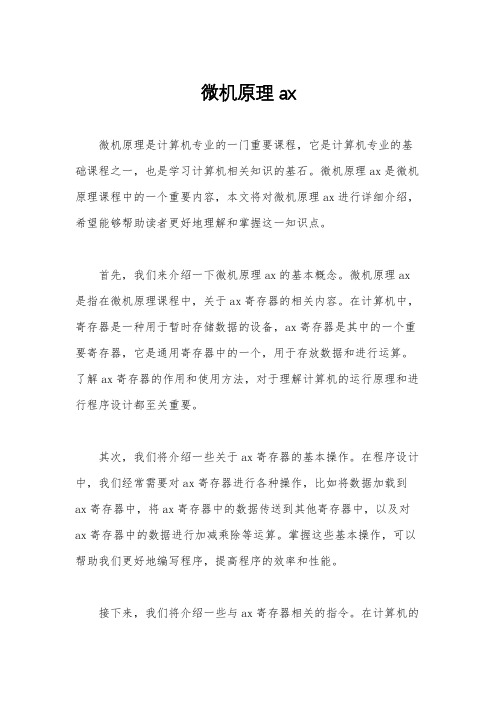 微机原理 ax

微机原理是计算机专业的一门重要课程，它是计算机专业的基础课程之一，也是学习计算机相关知识的基石。微机原理 ax 是微机原理课程中的一个重要内容，本文将对微机原理 ax 进行详细介绍，希望能够帮助读者更好地理解和掌握这一知识点。

首先，我们来介绍一下微机原理 ax 的基本概念。微机原理 ax 是指在微机原理课程中，关于 ax 寄存器的相关内容。在计算机中，寄存器是一种用于暂时存储数据的设备，ax 寄存器是其中的一个重要寄存器，它是通用寄存器中的一个，用于存放数据和进行运算。了解 ax 寄存器的作用和使用方法，对于理解计算机的运行原理和进行程序设计都至关重要。

其次，我们将介绍一些关于 ax 寄存器的基本操作。在程序设计中，我们经常需要对 ax 寄存器进行各种操作，比如将数据加载到 ax 寄存器中，将 ax 寄存器中的数据传送到其他寄存器中，以及对 ax 寄存器中的数据进行加减乘除等运算。掌握这些基本操作，可以帮助我们更好地编写程序，提高程序的效率和性能。

接下来，我们将介绍一些与 ax 寄存器相关的指令。在计算机的